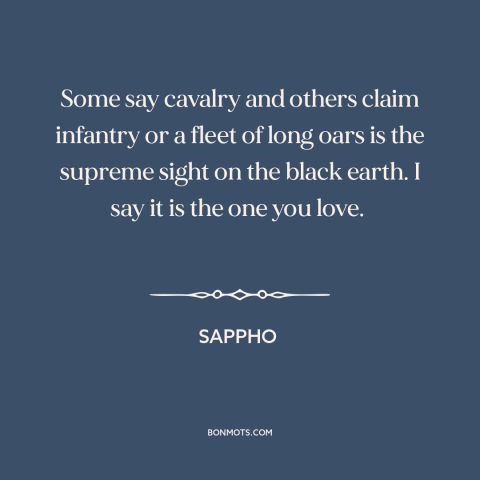 Some say cavalry and others claim infantry or a fleet of long oars is the supreme sight on the black earth. I say it is the one you love.

SAPPHO

BONMOTS.COM